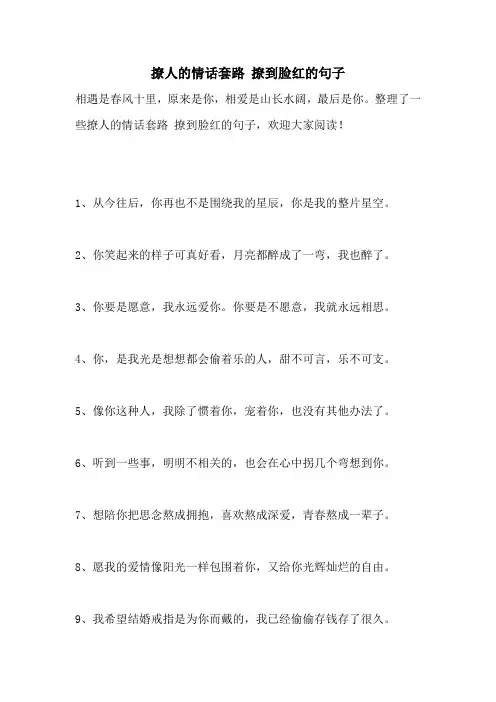 撩人的情话套路 撩到脸红的句子

相遇是春风十里，原来是你，相爱是山长水阔，最后是你。整理了一些撩人的情话套路 撩到脸红的句子，欢迎大家阅读！

1、从今往后，你再也不是围绕我的星辰，你是我的整片星空。

2、你笑起来的样子可真好看，月亮都醉成了一弯，我也醉了。

3、你要是愿意，我永远爱你。你要是不愿意，我就永远相思。

4、你，是我光是想想都会偷着乐的人，甜不可言，乐不可支。

5、像你这种人，我除了惯着你，宠着你，也没有其他办法了。

6、听到一些事，明明不相关的，也会在心中拐几个弯想到你。

7、想陪你把思念熬成拥抱，喜欢熬成深爱，青春熬成一辈子。

8、愿我的爱情像阳光一样包围着你，又给你光辉灿烂的自由。

9、我希望结婚戒指是为你而戴的，我已经偷偷存钱存了很久。